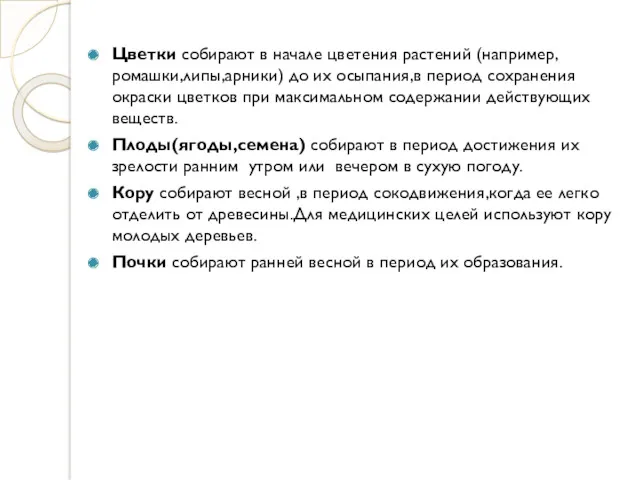 Цветки собирают в начале цветения растений (например, ромашки,липы,арники) до их осыпания,в период сохранения окраски цветков при максимальном содержании действующих веществ.

Плоды(ягоды,семена) собирают в период достижения их зрелости ранним утром или вечером в сухую погоду.

Кору собирают весной ,в период сокодвижения,когда ее легко отделить от древесины.Для медицинских целей используют кору молодых деревьев.

Почки собирают ранней весной в период их образования.